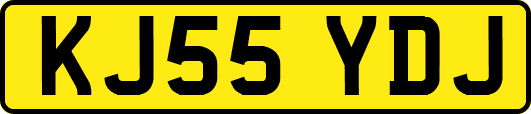 KJ55 YDJ